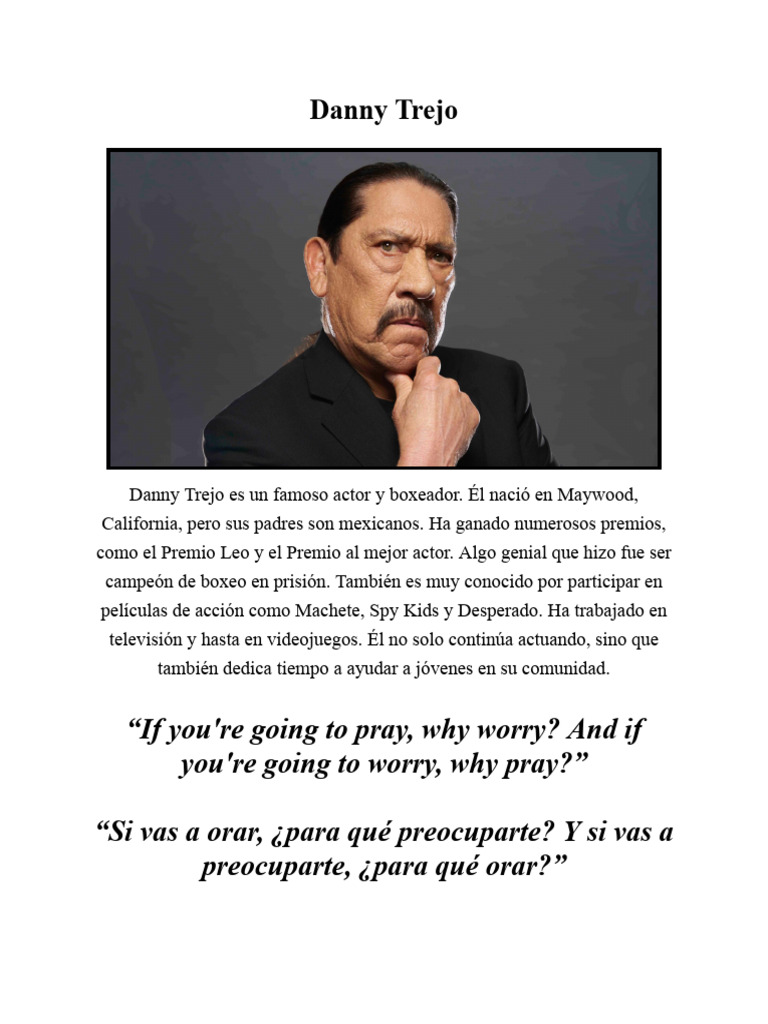 Danny Trejo

Danny Trejo es un famoso actor y boxeador. Él nació en Maywood, California, pero sus padres son mexicanos. Ha ganado numerosos premios, como el Premio Leo y el Premio al mejor actor. Algo genial que hizo fue ser campeón de boxeo en prisión. También es muy conocido por participar en películas de acción como Machete, Spy Kids y Desperado. Ha trabajado en televisión y hasta en videojuegos. Él no solo continúa actuando, sino que también dedica tiempo a ayudar a jóvenes en su comunidad.

“If you're going to pray, why worry? And if you're going to worry, why pray?”

“Si vas a orar, ¿para qué preocuparte? Y si vas a preocuparte, ¿para qué orar?”